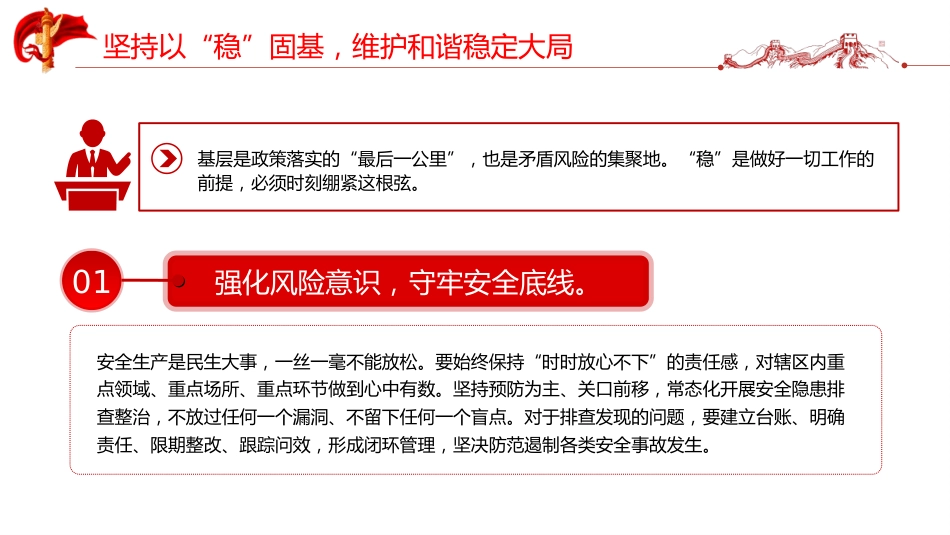 坚持以“稳”固基，维护和谐稳定大局

基层是政策落实的“最后一公里”，也是矛盾风险的集聚地。“稳”是做好一切工作的前提，必须时刻绷紧这根弦。

01

强化风险意识，守牢安全底线。

安全生产是民生大事，一丝一毫不能放松。要始终保持“时时放心不下”的责任感，对辖区内重点领域、重点场所、重点环节做到心中有数。坚持预防为主、关口前移，常态化开展安全隐患排查整治，不放过任何一个漏洞、不留下任何一个盲点。对于排查发现的问题，要建立台账、明确责任、限期整改、跟踪问效，形成闭环管理，坚决防范遏制各类安全事故发生。